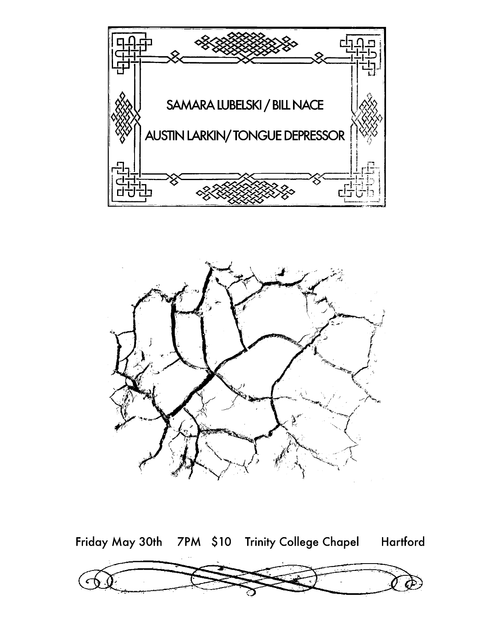 SAMARA LUBELSKI / BILL NACE

AUSTIN LARKIN/ TONGUE DEPRESSOR

Friday May 30th 7PM $10 Trinity College Chapel Hartford